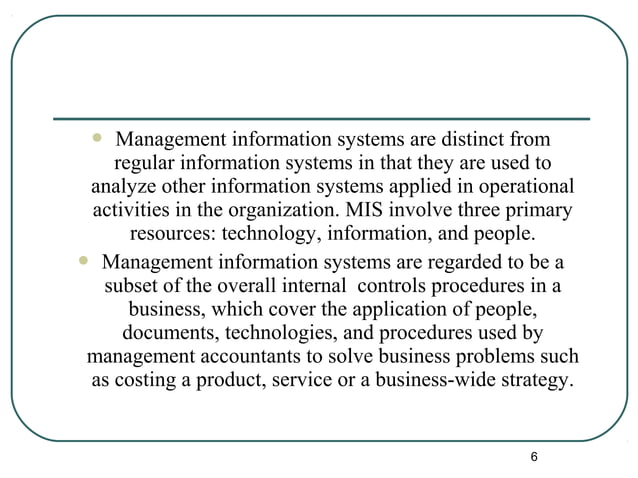 - Management information systems are distinct from regular information systems in that they are used to analyze other information systems applied in operational activities in the organization. MIS involve three primary resources: technology, information, and people.
- Management information systems are regarded to be a subset of the overall internal controls procedures in a business, which cover the application of people, documents, technologies, and procedures used by management accountants to solve business problems such as costing a product, service or a business-wide strategy.

6